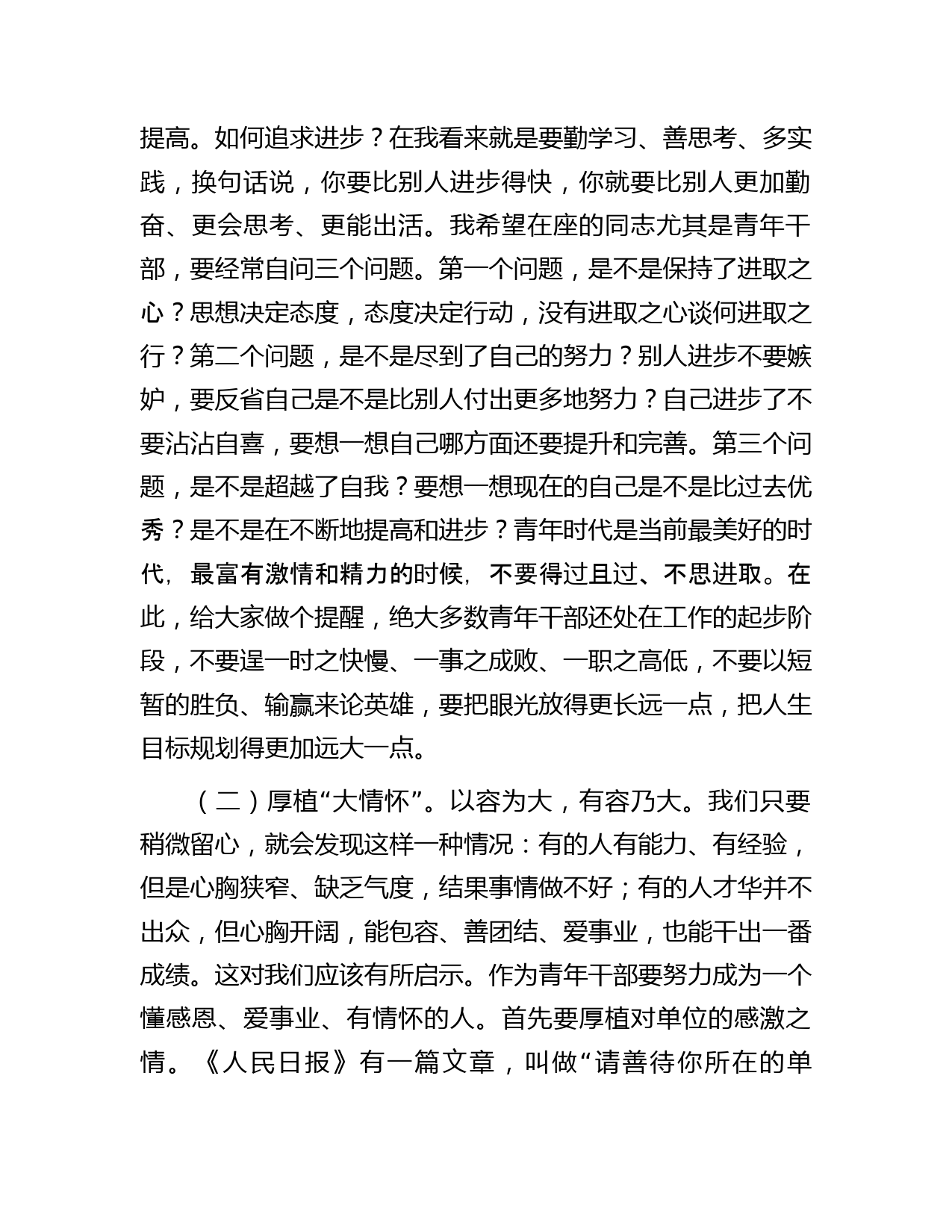 提高。如何追求进步？在我看来就是要勤学习、善思考、多实践，换句话说，你要比别人进步得快，你就要比别人更加勤奋、更会思考、更能出活。我希望在座的同志尤其是青年干部，要经常自问三个问题。第一个问题，是不是保持了进取之心？思想决定态度，态度决定行动，没有进取之心谈何进取之行？第二个问题，是不是尽到了自己的努力？别人进步不要嫉妒，要反省自己是不是比别人付出更多地努力？自己进步了不要沾沾自喜，要想一想自己哪方面还要提升和完善。第三个问题，是不是超越了自我？要想一想现在的自己是不是比过去优秀？是不是在不断地提高和进步？青年时代是当前最美好的时代，最富有激情和精力的时候，不要得过且过、不思进取。在此，给大家做个提醒，绝大多数青年干部还处在工作的起步阶段，不要逞一时之快慢、一事之成败、一职之高低，不要以短暂的胜负、输赢来论英雄，要把眼光放得更长远一点，把人生目标规划得更加远大一点。

（二）厚植“大情怀”。以容为大，有容乃大。我们只要稍微留心，就会发现这样一种情况：有的人有能力、有经验，但是心胸狭窄、缺乏气度，结果事情做不好；有的人才华并不出众，但心胸开阔，能包容、善团结、爱事业，也能干出一番成绩。这对我们应该有所启示。作为青年干部要努力成为一个懂感恩、爱事业、有情怀的人。首先要厚植对单位的感激之情。《人民日报》有一篇文章，叫做“请善待你所在的单